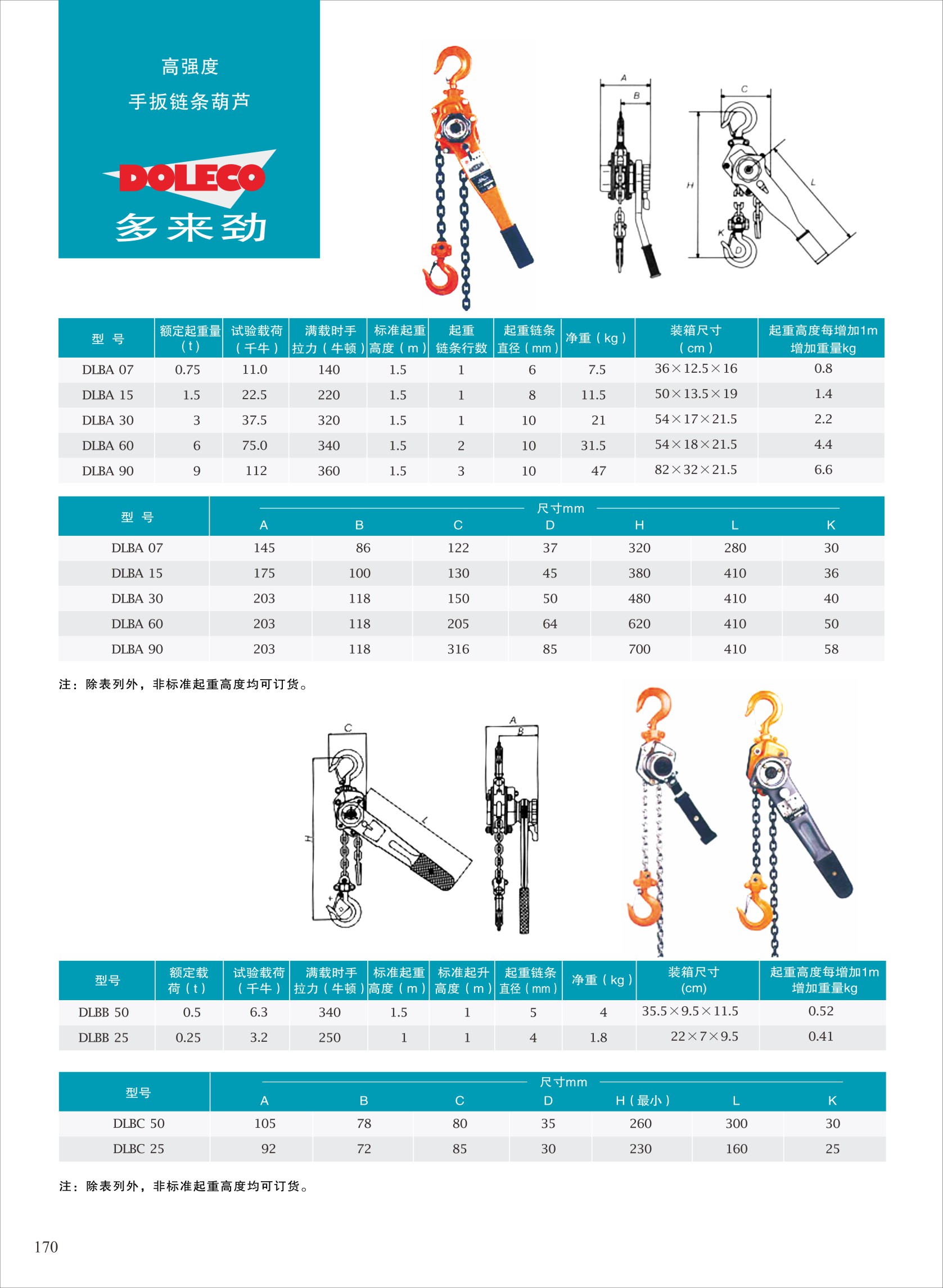 高强度
手扳链条葫芦

DOLECO
多来劲

A
B
C
H
L
K
D

| 型 号 | 额定起重量（t） | 试验载荷（千牛） | 满载时手拉力（牛顿） | 标准起重高度（m） | 起重链条行数 | 起重链条直径（mm） | 净重（kg） | 装箱尺寸（cm） | 起重高度每增加1m增加重量kg |
|---|---|---|---|---|---|---|---|---|---|
| DLBA 07 | 0.75 | 11.0 | 140 | 1.5 | 1 | 6 | 7.5 | 36×12.5×16 | 0.8 |
| DLBA 15 | 1.5 | 22.5 | 220 | 1.5 | 1 | 8 | 11.5 | 50×13.5×19 | 1.4 |
| DLBA 30 | 3 | 37.5 | 320 | 1.5 | 1 | 10 | 21 | 54×17×21.5 | 2.2 |
| DLBA 60 | 6 | 75.0 | 340 | 1.5 | 2 | 10 | 31.5 | 54×18×21.5 | 4.4 |
| DLBA 90 | 9 | 112 | 360 | 1.5 | 3 | 10 | 47 | 82×32×21.5 | 6.6 |

| 型 号 | 尺寸mm A | B | C | D | H | L | K |
|---|---|---|---|---|---|---|---|
| DLBA 07 | 145 | 86 | 122 | 37 | 320 | 280 | 30 |
| DLBA 15 | 175 | 100 | 130 | 45 | 380 | 410 | 36 |
| DLBA 30 | 203 | 118 | 150 | 50 | 480 | 410 | 40 |
| DLBA 60 | 203 | 118 | 205 | 64 | 620 | 410 | 50 |
| DLBA 90 | 203 | 118 | 316 | 85 | 700 | 410 | 58 |

注：除表列外，非标准起重高度均可订货。

C
H
L
A
B

| 型号 | 额定载荷（t） | 试验载荷（千牛） | 满载时手拉力（牛顿） | 标准起重高度（m） | 标准起升高度（m） | 起重链条直径（mm） | 净重（kg） | 装箱尺寸(cm) | 起重高度每增加1m增加重量kg |
|---|---|---|---|---|---|---|---|---|---|
| DLBB 50 | 0.5 | 6.3 | 340 | 1.5 | 1 | 5 | 4 | 35.5×9.5×11.5 | 0.52 |
| DLBB 25 | 0.25 | 3.2 | 250 | 1 | 1 | 4 | 1.8 | 22×7×9.5 | 0.41 |

| 型号 | 尺寸mm A | B | C | D | H（最小） | L | K |
|---|---|---|---|---|---|---|---|
| DLBC 50 | 105 | 78 | 80 | 35 | 260 | 300 | 30 |
| DLBC 25 | 92 | 72 | 85 | 30 | 230 | 160 | 25 |

注：除表列外，非标准起重高度均可订货。

170